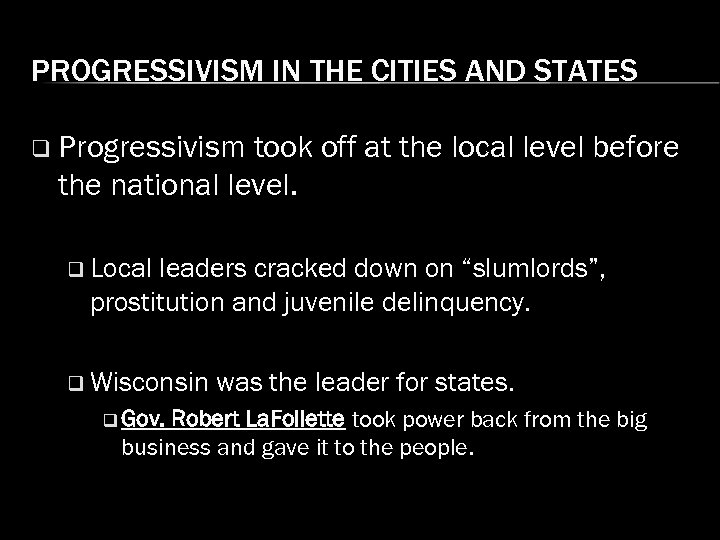 PROGRESSIVISM IN THE CITIES AND STATES

❑ Progressivism took off at the local level before the national level.

❑ Local leaders cracked down on “slumlords”, prostitution and juvenile delinquency.

❑ Wisconsin was the leader for states.

❑ Gov. Robert LaFollette took power back from the big business and gave it to the people.